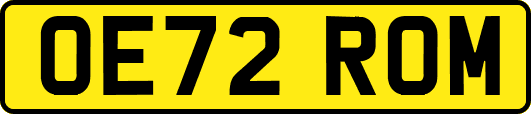 OE72 ROM